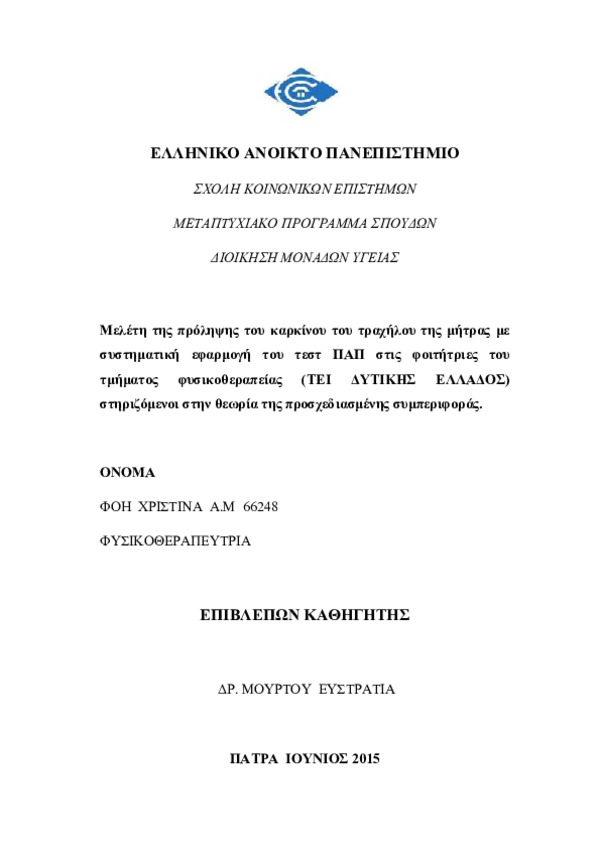 ΕΛΛΗΝΙΚΟ ΑΝΟΙΚΤΟ ΠΑΝΕΠΙΣΤΗΜΙΟ

ΣΧΟΛΗ ΚΟΙΝΩΝΙΚΩΝ ΕΠΙΣΤΗΜΩΝ

ΜΕΤΑΠΤΥΧΙΑΚΟ ΠΡΟΓΡΑΜΜΑ ΣΠΟΥΔΩΝ

ΔΙΟΙΚΗΣΗ ΜΟΝΑΔΩΝ ΥΓΕΙΑΣ

Μελέτη της πρόληψης του καρκίνου του τραχήλου της μήτρας με συστηματική εφαρμογή του τεστ ΠΑΠ στις φοιτήτριες του τμήματος φυσικοθεραπείας (ΤΕΙ ΔΥΤΙΚΗΣ ΕΛΛΑΔΟΣ) στηριζόμενοι στην θεωρία της προσχεδιασμένης συμπεριφοράς.

ΟΝΟΜΑ

ΦΟΗ ΧΡΙΣΤΙΝΑ Α.Μ 66248

ΦΥΣΙΚΟΘΕΡΑΠΕΥΤΡΙΑ

ΕΠΙΒΛΕΠΩΝ ΚΑΘΗΓΗΤΗΣ

ΔΡ. ΜΟΥΡΤΟΥ ΕΥΣΤΡΑΤΙΑ

ΠΑΤΡΑ ΙΟΥΝΙΟΣ 2015